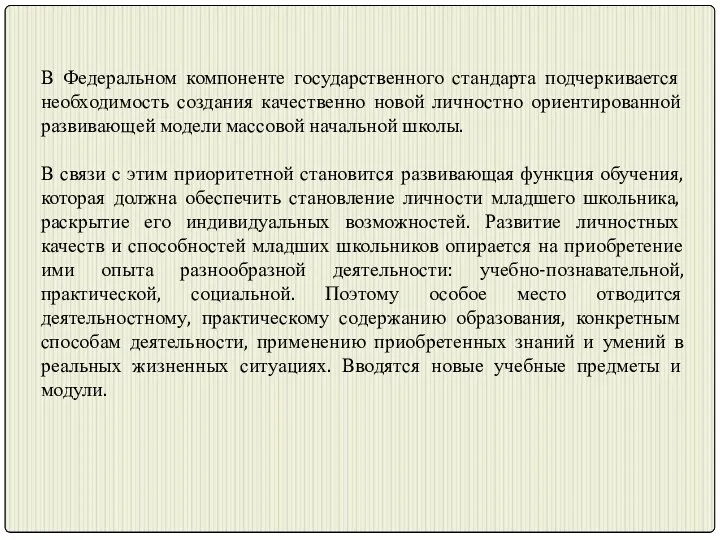 В Федеральном компоненте государственного стандарта подчеркивается необходимость создания качественно новой личностно ориентированной развивающей модели массовой начальной школы.

В связи с этим приоритетной становится развивающая функция обучения, которая должна обеспечить становление личности младшего школьника, раскрытие его индивидуальных возможностей. Развитие личностных качеств и способностей младших школьников опирается на приобретение ими опыта разнообразной деятельности: учебно-познавательной, практической, социальной. Поэтому особое место отводится деятельностному, практическому содержанию образования, конкретным способам деятельности, применению приобретенных знаний и умений в реальных жизненных ситуациях. Вводятся новые учебные предметы и модули.